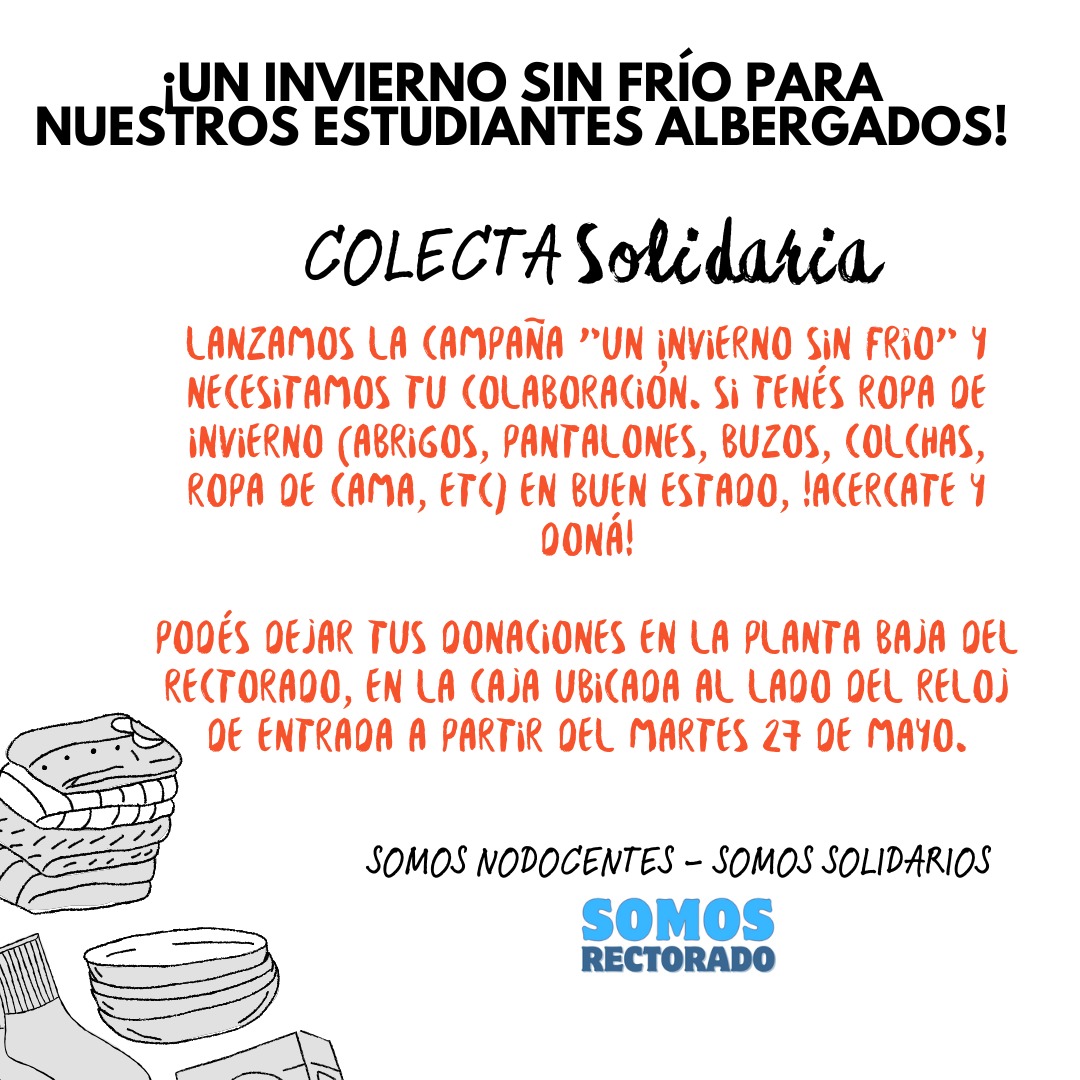 ¡UN INVIERNO SIN FRÍO PARA NUESTROS ESTUDIANTES ALBERGADOS!

COLECTA Solidaria

LANZAMOS LA CAMPAÑA "UN INVIERNO SIN FRÍO" Y NECESITAMOS TU COLABORACIÓN. SI TENÉS ROPA DE INVIERNO (ABRIGOS, PANTALONES, BUZOS, COLCHAS, ROPA DE CAMA, ETC) EN BUEN ESTADO, !ACERCATE Y DONÁ!

PODÉS DEJAR TUS DONACIONES EN LA PLANTA BAJA DEL RECTORADO, EN LA CAJA UBICADA AL LADO DEL RELOJ DE ENTRADA A PARTIR DEL MARTES 27 DE MAYO.

SOMOS NODOCENTES - SOMOS SOLIDARIOS

SOMOS RECTORADO